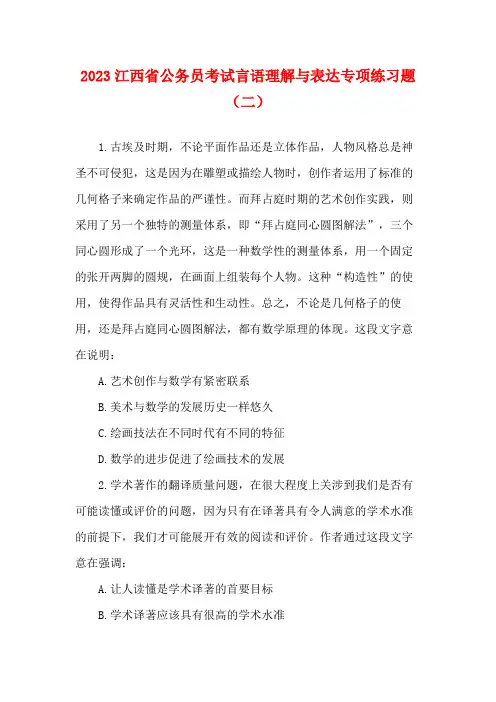 2023 江西省公务员考试言语理解与表达专项练习题（二）

1.古埃及时期，不论平面作品还是立体作品，人物风格总是神圣不可侵犯，这是因为在雕塑或描绘人物时，创作者运用了标准的几何格子来确定作品的严谨性。而拜占庭时期的艺术创作实践，则采用了另一个独特的测量体系，即“拜占庭同心圆图解法”，三个同心圆形成了一个光环，这是一种数学性的测量体系，用一个固定的张开两脚的圆规，在画面上组装每个人物。这种“构造性”的使用，使得作品具有灵活性和生动性。总之，不论是几何格子的使用，还是拜占庭同心圆图解法，都有数学原理的体现。这段文字意在说明：

A.艺术创作与数学有紧密联系

B.美术与数学的发展历史一样悠久

C.绘画技法在不同时代有不同的特征

D.数学的进步促进了绘画技术的发展

2.学术著作的翻译质量问题，在很大程度上关涉到我们是否有可能读懂或评价的问题，因为只有在译著具有令人满意的学术水准的前提下，我们才可能展开有效的阅读和评价。作者通过这段文字意在强调：

A.让人读懂是学术译著的首要目标

B.学术译著应该具有很高的学术水准